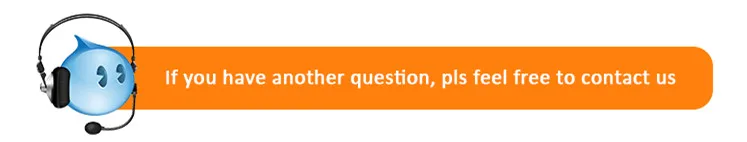 If you have another question, pls feel free to contact us